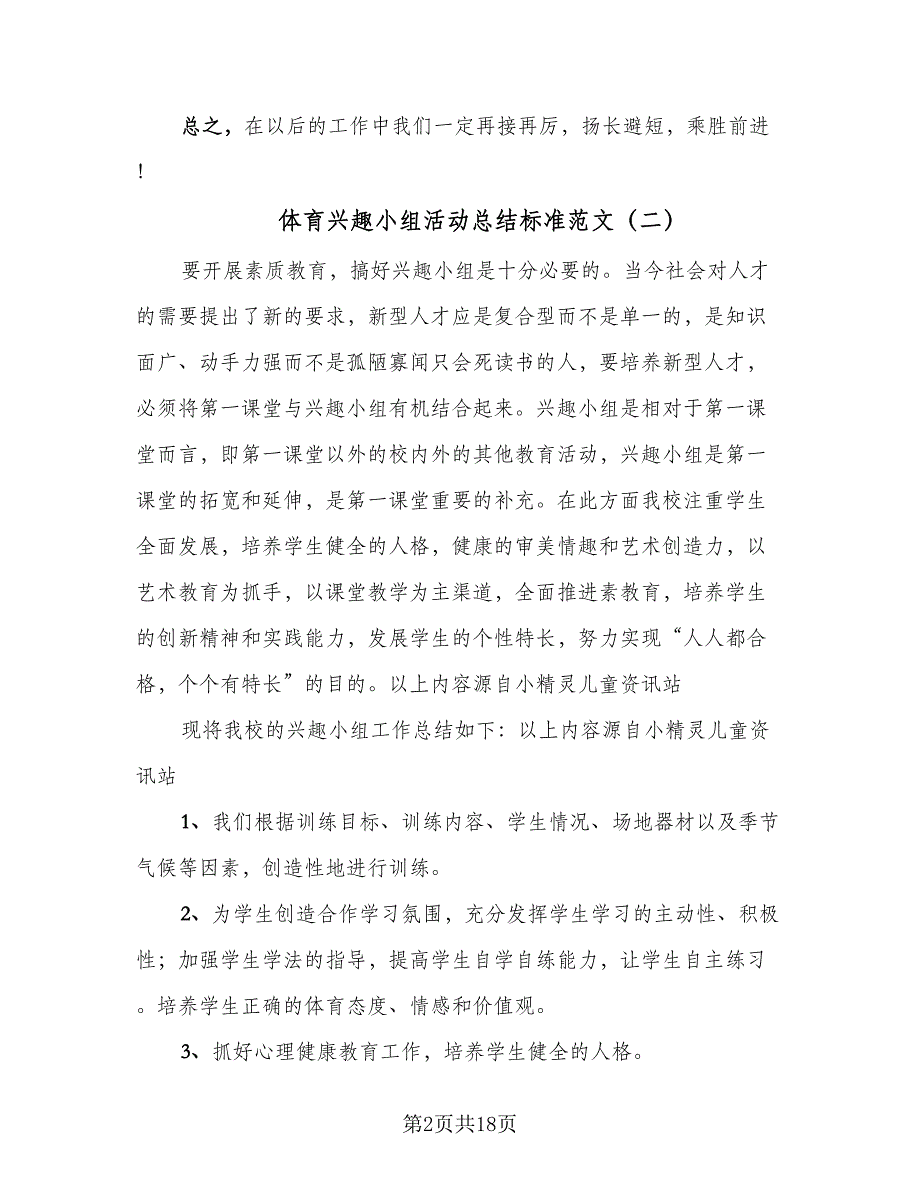 总之，在以后的工作中我们一定再接再厉，扬长避短，乘胜前进！

体育兴趣小组活动总结标准范文（二）

要开展素质教育，搞好兴趣小组是十分必要的。当今社会对人才的需要提出了新的要求，新型人才应是复合型而不是单一的，是知识面广、动手力强而不是孤陋寡闻只会死读书的人，要培养新型人才，必须将第一课堂与兴趣小组有机结合起来。兴趣小组是相对于第一课堂而言，即第一课堂以外的校内外的其他教育活动，兴趣小组是第一课堂的拓宽和延伸，是第一课堂重要的补充。在此方面我校注重学生全面发展，培养学生健全的人格，健康的审美情趣和艺术创造力，以艺术教育为抓手，以课堂教学为主渠道，全面推进素教育，培养学生的创新精神和实践能力，发展学生的个性特长，努力实现“人人都合格，个个有特长”的目的。以上内容源自小精灵儿童资讯站

现将我校的兴趣小组工作总结如下：以上内容源自小精灵儿童资讯站

1、我们根据训练目标、训练内容、学生情况、场地器材以及季节气候等因素，创造性地进行训练。

2、为学生创造合作学习氛围，充分发挥学生学习的主动性、积极性；加强学生学法的指导，提高学生自学自练能力，让学生自主练习。培养学生正确的体育态度、情感和价值观。

3、抓好心理健康教育工作，培养学生健全的人格。

第2页共18页